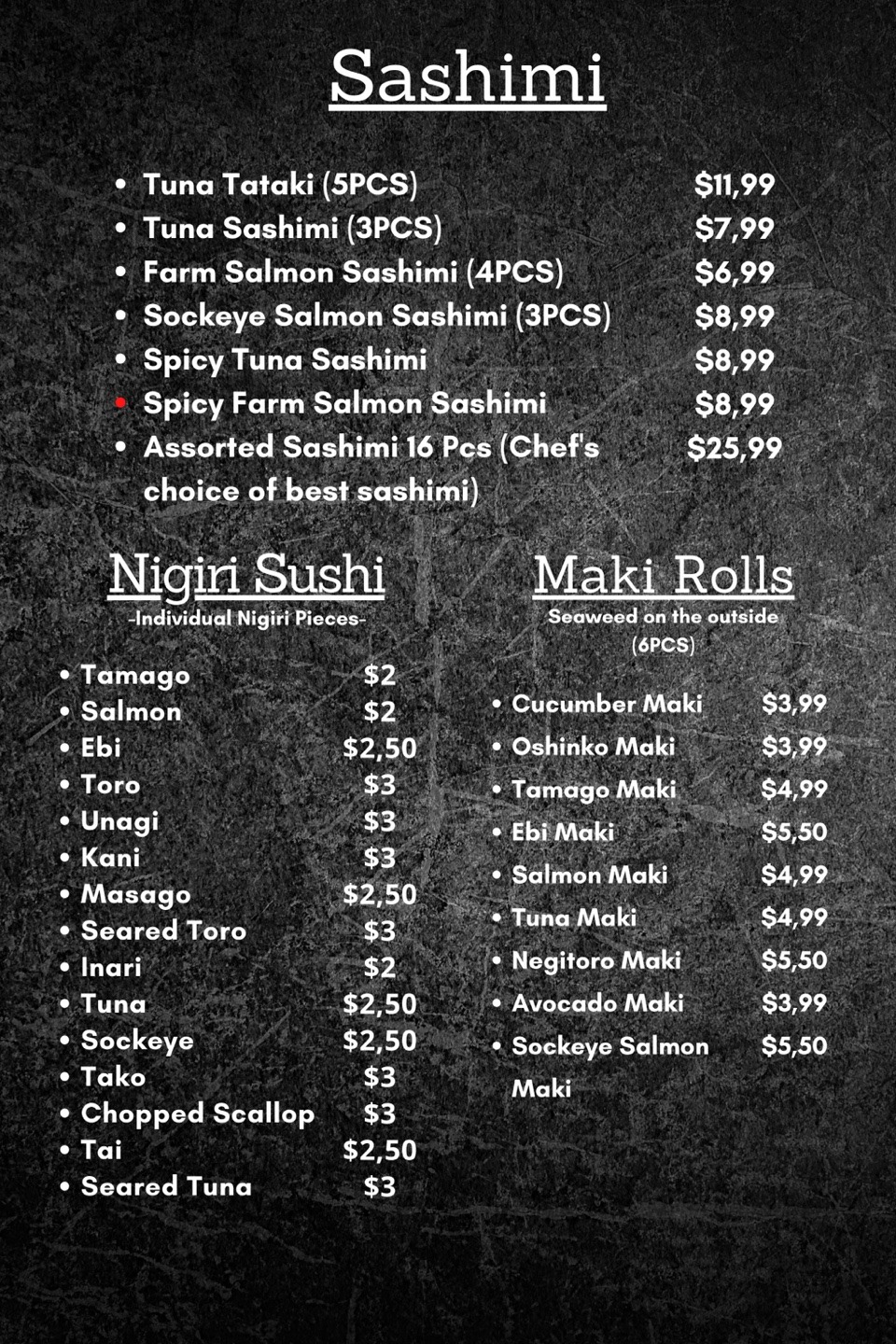 Sashimi

• Tuna Tataki (5PCS) $11,99
• Tuna Sashimi (3PCS) $7,99
• Farm Salmon Sashimi (4PCS) $6,99
• Sockeye Salmon Sashimi (3PCS) $8,99
• Spicy Tuna Sashimi $8,99
• Spicy Farm Salmon Sashimi $8,99
• Assorted Sashimi 16 Pcs (Chef's choice of best sashimi) $25,99

Nigiri Sushi
-Individual Nigiri Pieces-

• Tamago $2
• Salmon $2
• Ebi $2,50
• Toro $3
• Unagi $3
• Kani $3
• Masago $2,50
• Seared Toro $3
• Inari $2
• Tuna $2,50
• Sockeye $2,50
• Tako $3
• Chopped Scallop $3
• Tai $2,50
• Seared Tuna $3

Maki Rolls
Seaweed on the outside
(6PCS)

• Cucumber Maki $3,99
• Oshinko Maki $3,99
• Tamago Maki $4,99
• Ebi Maki $5,50
• Salmon Maki $4,99
• Tuna Maki $4,99
• Negitoro Maki $5,50
• Avocado Maki $3,99
• Sockeye Salmon Maki $5,50